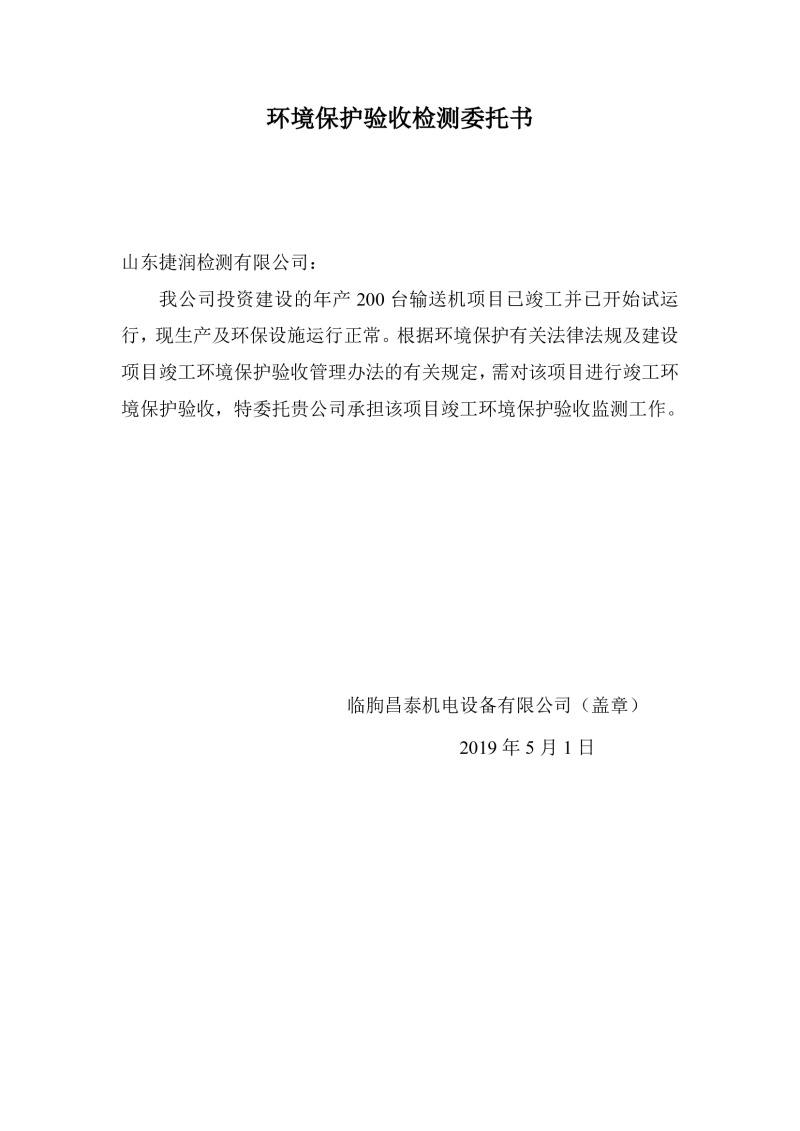 环境保护验收检测委托书

山东捷润检测有限公司：

我公司投资建设的年产 200 台输送机项目已竣工并已开始试运行，现生产及环保设施运行正常。根据环境保护有关法律法规及建设项目竣工环境保护验收管理办法的有关规定，需对该项目进行竣工环境保护验收，特委托贵公司承担该项目竣工环境保护验收监测工作。

临朐昌泰机电设备有限公司（盖章）

2019 年 5 月 1 日